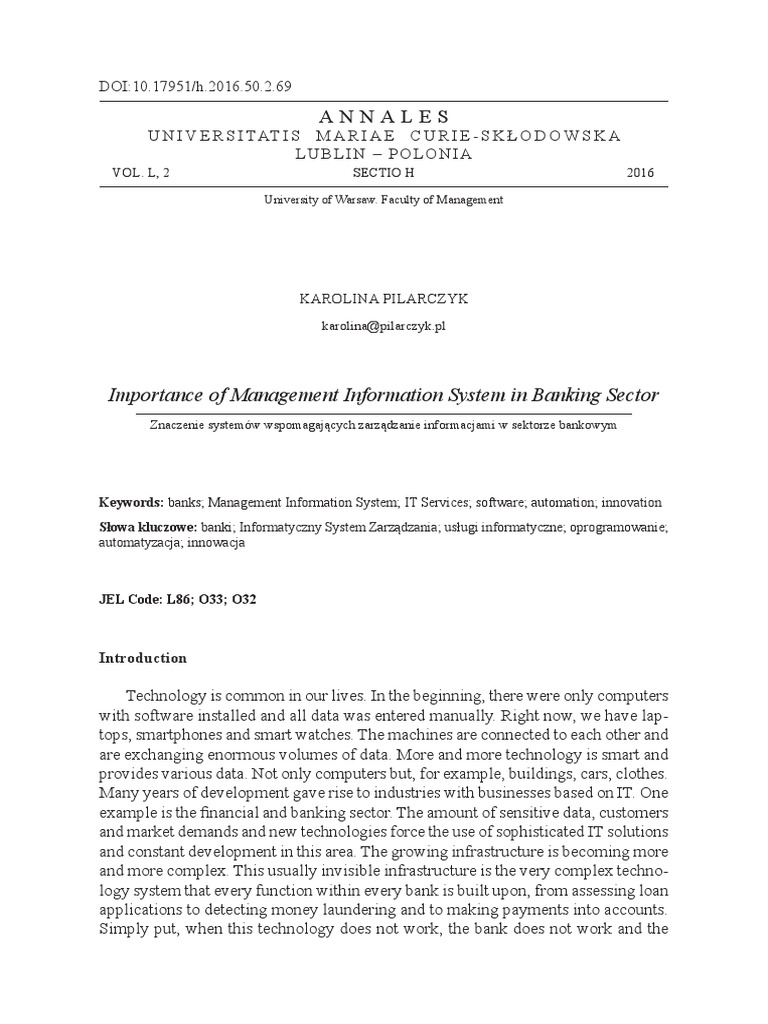 DOI:10.17951/h.2016.50.2.69

ANNALES
UNIVERSITATIS MARIAE CURIE-SKŁODOWSKA
LUBLIN – POLONIA

VOL. L, 2 SECTIO H 2016

University of Warsaw. Faculty of Management

KAROLINA PILARCZYK

karolina@pilarczyk.pl

Importance of Management Information System in Banking Sector

Znaczenie systemów wspomagających zarządzanie informacjami w sektorze bankowym

Keywords: banks; Management Information System; IT Services; software; automation; innovation

Słowa kluczowe: banki; Informatyczny System Zarządzania; usługi informatyczne; oprogramowanie; automatyzacja; innowacja

JEL Code: L86; O33; O32

Introduction

Technology is common in our lives. In the beginning, there were only computers with software installed and all data was entered manually. Right now, we have laptops, smartphones and smart watches. The machines are connected to each other and are exchanging enormous volumes of data. More and more technology is smart and provides various data. Not only computers but, for example, buildings, cars, clothes. Many years of development gave rise to industries with businesses based on IT. One example is the financial and banking sector. The amount of sensitive data, customers and market demands and new technologies force the use of sophisticated IT solutions and constant development in this area. The growing infrastructure is becoming more and more complex. This usually invisible infrastructure is the very complex technology system that every function within every bank is built upon, from assessing loan applications to detecting money laundering and to making payments into accounts. Simply put, when this technology does not work, the bank does not work and the